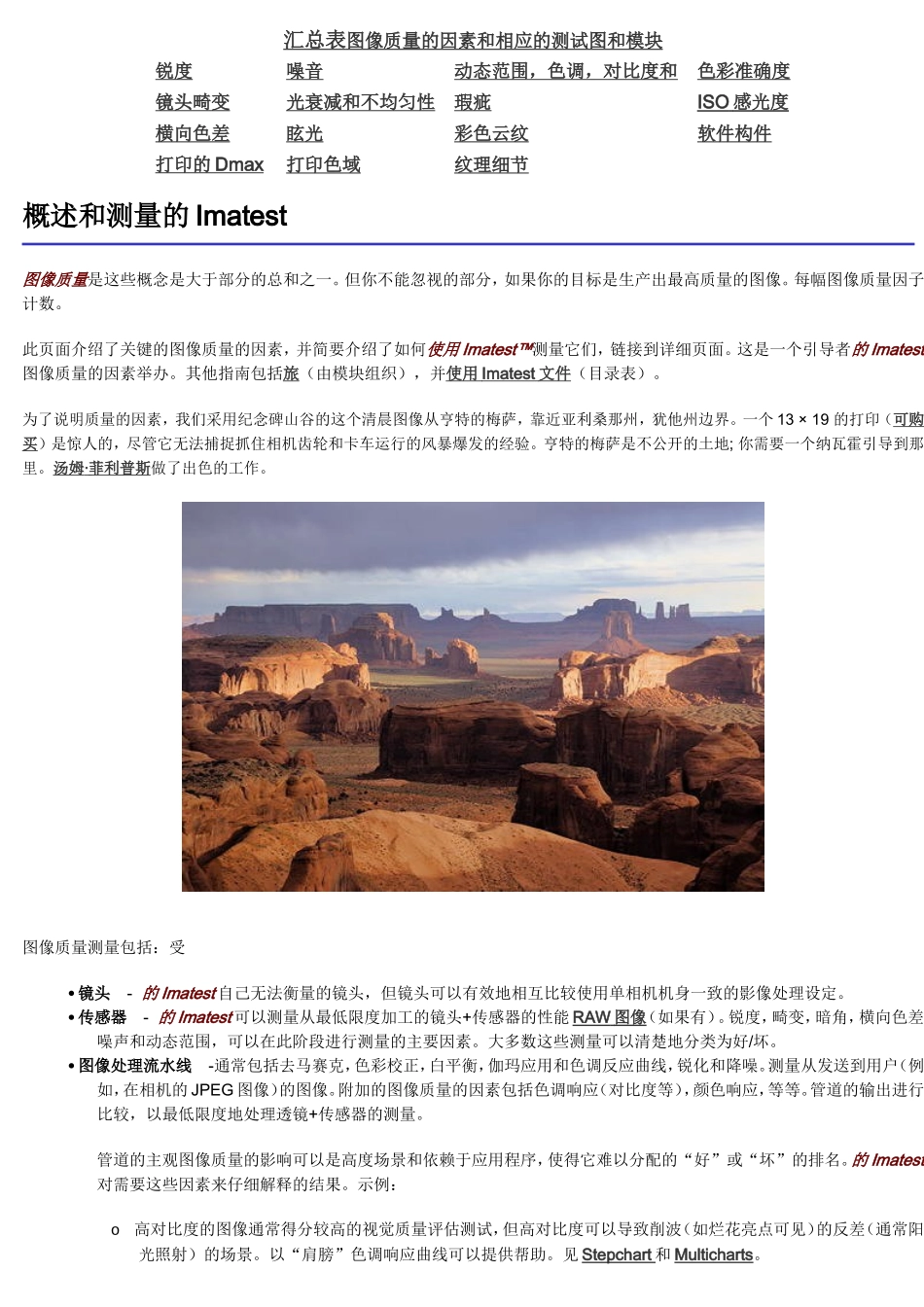 汇总表图像质量的因素和相应的测试图和模块

| 锐度 | 噪音 | 动态范围，色调，对比度和 | 色彩准确度 |
|---|---|---|---|
| 镜头畸变 | 光衰减和不均匀性 | 瑕疵 | ISO 感光度 |
| 横向色差 | 眩光 | 彩色云纹 | 软件构件 |
| 打印的 Dmax | 打印色域 | 纹理细节 | |

概述和测量的 Imatest

图像质量是这些概念是大于部分的总和之一。但你不能忽视的部分，如果你的目标是生产出最高质量的图像。每幅图像质量因子计数。

此页面介绍了关键的图像质量的因素，并简要介绍了如何使用 Imatest™测量它们，链接到详细页面。这是一个引导者的 Imatest 图像质量的因素举办。其他指南包括旅（由模块组织），并使用 Imatest 文件（目录表）。

为了说明质量的因素，我们采用纪念碑山谷的这个清晨图像从亨特的梅萨，靠近亚利桑那州，犹他州边界。一个 13 × 19 的打印（可购买）是惊人的，尽管它无法捕捉抓住相机齿轮和卡车运行的风暴爆发的经验。亨特的梅萨是不公开的土地; 你需要一个纳瓦霍引导到那里。汤姆·菲利普斯做了出色的工作。

图像质量测量包括：受

• 镜头 - 的 Imatest 自己无法衡量的镜头，但镜头可以有效地相互比较使用单相机机身一致的影像处理设定。
• 传感器 - 的 Imatest 可以测量从最低限度加工的镜头+传感器的性能 RAW 图像（如果有）。锐度，畸变，暗角，横向色差噪声和动态范围，可以在此阶段进行测量的主要因素。大多数这些测量可以清楚地分类为好/坏。
• 图像处理流水线 -通常包括去马赛克，色彩校正，白平衡，伽玛应用和色调反应曲线，锐化和降噪。测量从发送到用户（例如，在相机的 JPEG 图像）的图像。附加的图像质量的因素包括色调响应（对比度等），颜色响应，等等。管道的输出进行比较，以最低限度地处理透镜+传感器的测量。

管道的主观图像质量的影响可以是高度场景和依赖于应用程序，使得它难以分配的“好”或“坏”的排名。的 Imatest 对需要这些因素来仔细解释的结果。示例：

o 高对比度的图像通常得分较高的视觉质量评估测试，但高对比度可以导致削波（如烂花亮点可见）的反差（通常阳光照射）的场景。以“肩膀”色调响应曲线可以提供帮助。见 Stepchart 和 Multicharts。